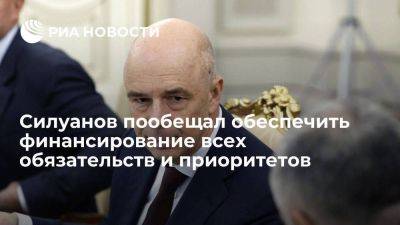 РИА НОВОСТИ

Силуанов пообещал обеспечить финансирование всех обязательств и приоритетов